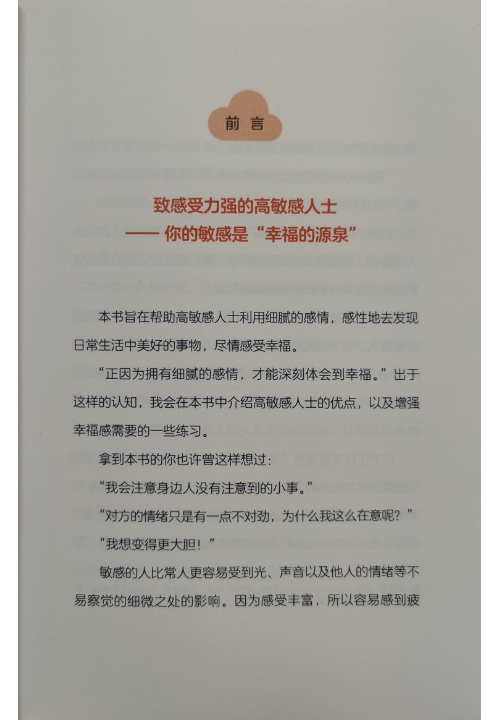 前言

致感受力强的高敏感人士
—— 你的敏感是“幸福的源泉”

本书旨在帮助高敏感人士利用细腻的感情，感性地去发现日常生活中美好的事物，尽情感受幸福。

“正因为拥有细腻的感情，才能深刻体会到幸福。”出于这样的认知，我会在本书中介绍高敏感人士的优点，以及增强幸福感需要的一些练习。

拿到本书的你也许曾这样想过：

“我会注意身边人没有注意到的小事。”

“对方的情绪只是有一点不对劲，为什么我这么在意呢？”

“我想变得更大胆！”

敏感的人比常人更容易受到光、声音以及他人的情绪等不易察觉的细微之处的影响。因为感受丰富，所以容易感到疲